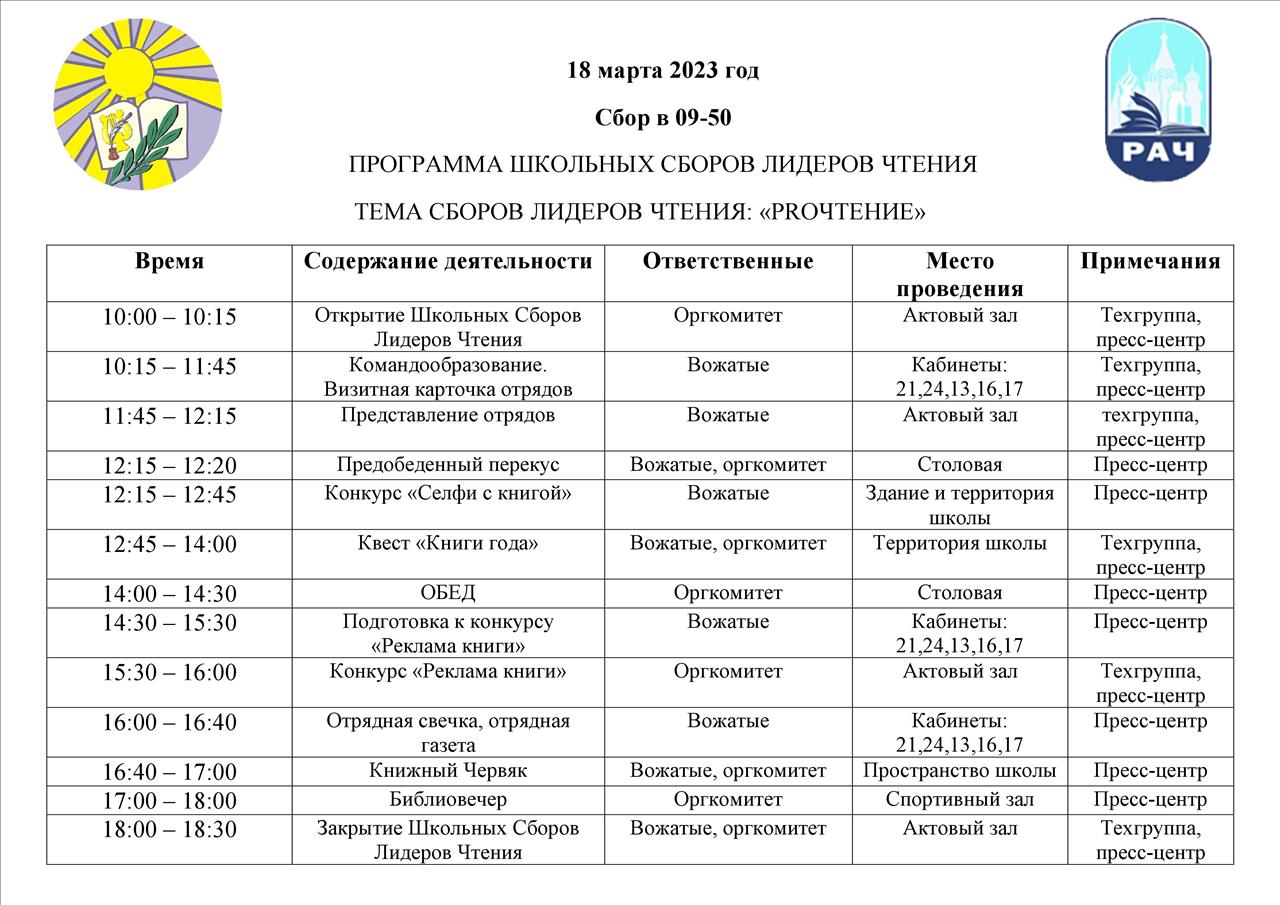 РАЧ

18 марта 2023 год

Сбор в 09-50

ПРОГРАММА ШКОЛЬНЫХ СБОРОВ ЛИДЕРОВ ЧТЕНИЯ

ТЕМА СБОРОВ ЛИДЕРОВ ЧТЕНИЯ: «PROЧТЕНИЕ»

| Время | Содержание деятельности | Ответственные | Место проведения | Примечания |
|---|---|---|---|---|
| 10:00 – 10:15 | Открытие Школьных Сборов Лидеров Чтения | Оргкомитет | Актовый зал | Техгруппа, пресс-центр |
| 10:15 – 11:45 | Командообразование. Визитная карточка отрядов | Вожатые | Кабинеты: 21,24,13,16,17 | Техгруппа, пресс-центр |
| 11:45 – 12:15 | Представление отрядов | Вожатые | Актовый зал | техгруппа, пресс-центр |
| 12:15 – 12:20 | Предобеденный перекус | Вожатые, оргкомитет | Столовая | Пресс-центр |
| 12:15 – 12:45 | Конкурс «Селфи с книгой» | Вожатые | Здание и территория школы | Пресс-центр |
| 12:45 – 14:00 | Квест «Книги года» | Вожатые, оргкомитет | Территория школы | Техгруппа, пресс-центр |
| 14:00 – 14:30 | ОБЕД | Оргкомитет | Столовая | Пресс-центр |
| 14:30 – 15:30 | Подготовка к конкурсу «Реклама книги» | Вожатые | Кабинеты: 21,24,13,16,17 | Пресс-центр |
| 15:30 – 16:00 | Конкурс «Реклама книги» | Оргкомитет | Актовый зал | Техгруппа, пресс-центр |
| 16:00 – 16:40 | Отрядная свечка, отрядная газета | Вожатые | Кабинеты: 21,24,13,16,17 | Пресс-центр |
| 16:40 – 17:00 | Книжный Червяк | Вожатые, оргкомитет | Пространство школы | Пресс-центр |
| 17:00 – 18:00 | Библиовечер | Оргкомитет | Спортивный зал | Пресс-центр |
| 18:00 – 18:30 | Закрытие Школьных Сборов Лидеров Чтения | Вожатые, оргкомитет | Актовый зал | Техгруппа, пресс-центр |